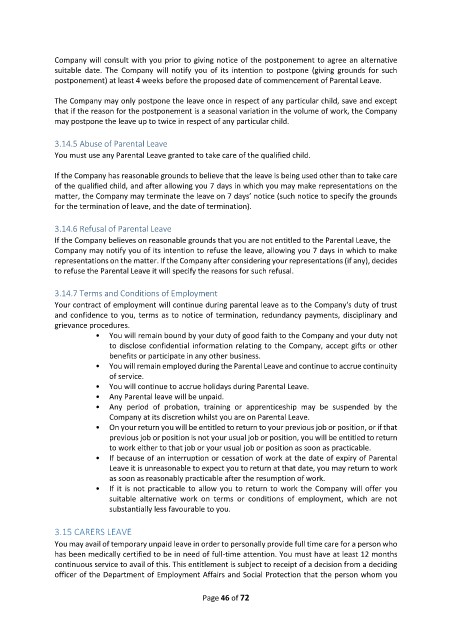 Company will consult with you prior to giving notice of the postponement to agree an alternative suitable date. The Company will notify you of its intention to postpone (giving grounds for such postponement) at least 4 weeks before the proposed date of commencement of Parental Leave.

The Company may only postpone the leave once in respect of any particular child, save and except that if the reason for the postponement is a seasonal variation in the volume of work, the Company may postpone the leave up to twice in respect of any particular child.

3.14.5 Abuse of Parental Leave
You must use any Parental Leave granted to take care of the qualified child.

If the Company has reasonable grounds to believe that the leave is being used other than to take care of the qualified child, and after allowing you 7 days in which you may make representations on the matter, the Company may terminate the leave on 7 days' notice (such notice to specify the grounds for the termination of leave, and the date of termination).

3.14.6 Refusal of Parental Leave
If the Company believes on reasonable grounds that you are not entitled to the Parental Leave, the Company may notify you of its intention to refuse the leave, allowing you 7 days in which to make representations on the matter. If the Company after considering your representations (if any), decides to refuse the Parental Leave it will specify the reasons for such refusal.

3.14.7 Terms and Conditions of Employment
Your contract of employment will continue during parental leave as to the Company's duty of trust and confidence to you, terms as to notice of termination, redundancy payments, disciplinary and grievance procedures.

• You will remain bound by your duty of good faith to the Company and your duty not to disclose confidential information relating to the Company, accept gifts or other benefits or participate in any other business.
• You will remain employed during the Parental Leave and continue to accrue continuity of service.
• You will continue to accrue holidays during Parental Leave.
• Any Parental leave will be unpaid.
• Any period of probation, training or apprenticeship may be suspended by the Company at its discretion whilst you are on Parental Leave.
• On your return you will be entitled to return to your previous job or position, or if that previous job or position is not your usual job or position, you will be entitled to return to work either to that job or your usual job or position as soon as practicable.
• If because of an interruption or cessation of work at the date of expiry of Parental Leave it is unreasonable to expect you to return at that date, you may return to work as soon as reasonably practicable after the resumption of work.
• If it is not practicable to allow you to return to work the Company will offer you suitable alternative work on terms or conditions of employment, which are not substantially less favourable to you.

3.15 CARERS LEAVE
You may avail of temporary unpaid leave in order to personally provide full time care for a person who has been medically certified to be in need of full-time attention. You must have at least 12 months continuous service to avail of this. This entitlement is subject to receipt of a decision from a deciding officer of the Department of Employment Affairs and Social Protection that the person whom you

Page 46 of 72